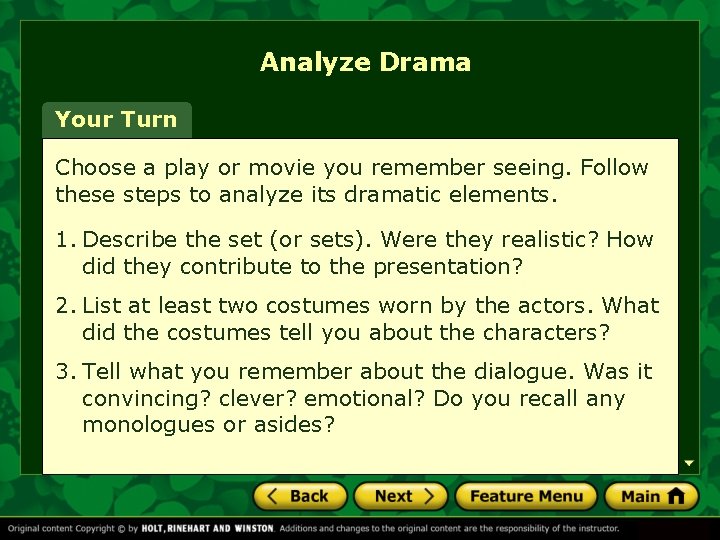 Analyze Drama

Your Turn

Choose a play or movie you remember seeing. Follow these steps to analyze its dramatic elements.

1. Describe the set (or sets). Were they realistic? How did they contribute to the presentation?

2. List at least two costumes worn by the actors. What did the costumes tell you about the characters?

3. Tell what you remember about the dialogue. Was it convincing? clever? emotional? Do you recall any monologues or asides?

Back   Next   Feature Menu   Main

Original content Copyright © by HOLT, RINEHART AND WINSTON. Additions and changes to the original content are the responsibility of the instructor.